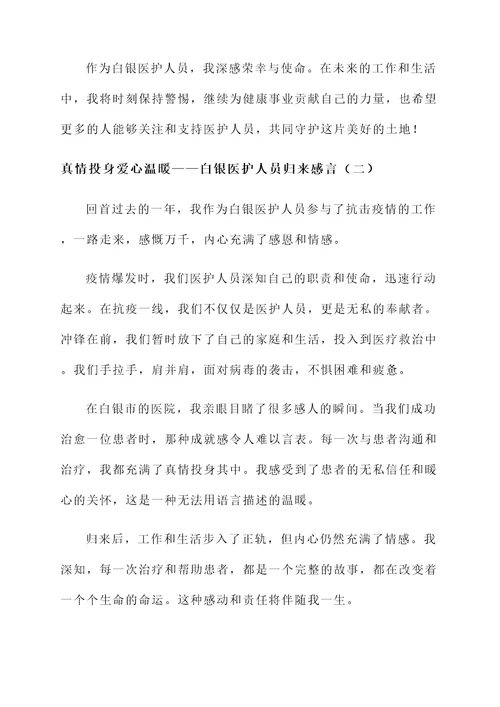 作为白银医护人员，我深感荣幸与使命。在未来的工作和生活中，我将时刻保持警惕，继续为健康事业贡献自己的力量，也希望更多的人能够关注和支持医护人员，共同守护这片美好的土地！

真情投身爱心温暖——白银医护人员归来感言（二）

回首过去的一年，我作为白银医护人员参与了抗击疫情的工作，一路走来，感慨万千，内心充满了感恩和情感。

疫情爆发时，我们医护人员深知自己的职责和使命，迅速行动起来。在抗疫一线，我们不仅仅是医护人员，更是无私的奉献者。冲锋在前，我们暂时放下了自己的家庭和生活，投入到医疗救治中。我们手拉手，肩并肩，面对病毒的袭击，不惧困难和疲惫。

在白银市的医院，我亲眼目睹了很多感人的瞬间。当我们成功治愈一位患者时，那种成就感令人难以言表。每一次与患者沟通和治疗，我都充满了真情投身其中。我感受到了患者的无私信任和暖心的关怀，这是一种无法用语言描述的温暖。

归来后，工作和生活步入了正轨，但内心仍然充满了情感。我深知，每一次治疗和帮助患者，都是一个完整的故事，都在改变着一个个生命的命运。这种感动和责任将伴随我一生。